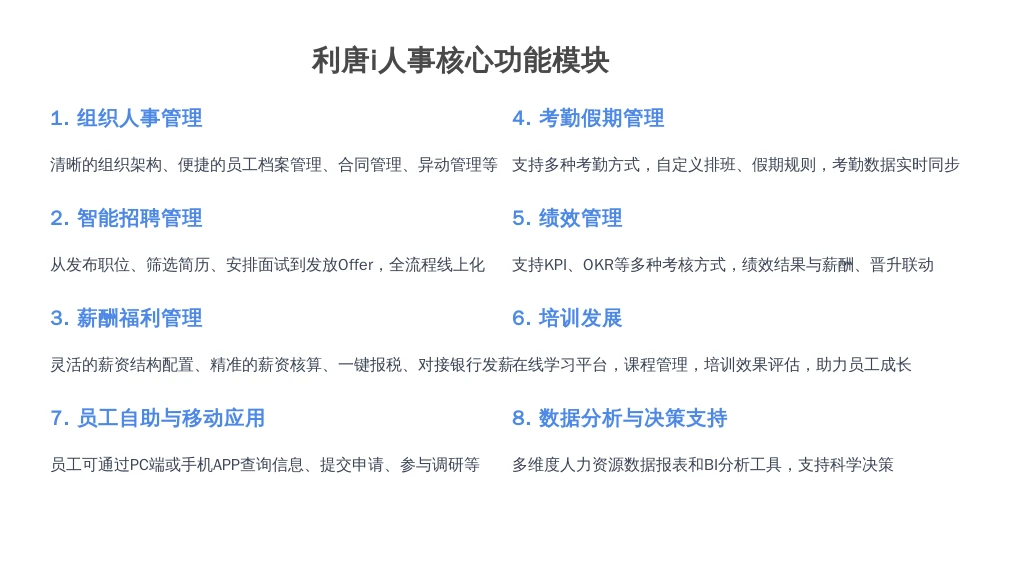 利唐i人事核心功能模块

1. 组织人事管理

清晰的组织架构、便捷的员工档案管理、合同管理、异动管理等

2. 智能招聘管理

从发布职位、筛选简历、安排面试到发放Offer，全流程线上化

3. 薪酬福利管理

灵活的薪资结构配置、精准的薪资核算、一键报税、对接银行发薪

7. 员工自助与移动应用

员工可通过PC端或手机APP查询信息、提交申请、参与调研等

4. 考勤假期管理

支持多种考勤方式，自定义排班、假期规则，考勤数据实时同步

5. 绩效管理

支持KPI、OKR等多种考核方式，绩效结果与薪酬、晋升联动

6. 培训发展

在线学习平台，课程管理，培训效果评估，助力员工成长

8. 数据分析与决策支持

多维度人力资源数据报表和BI分析工具，支持科学决策